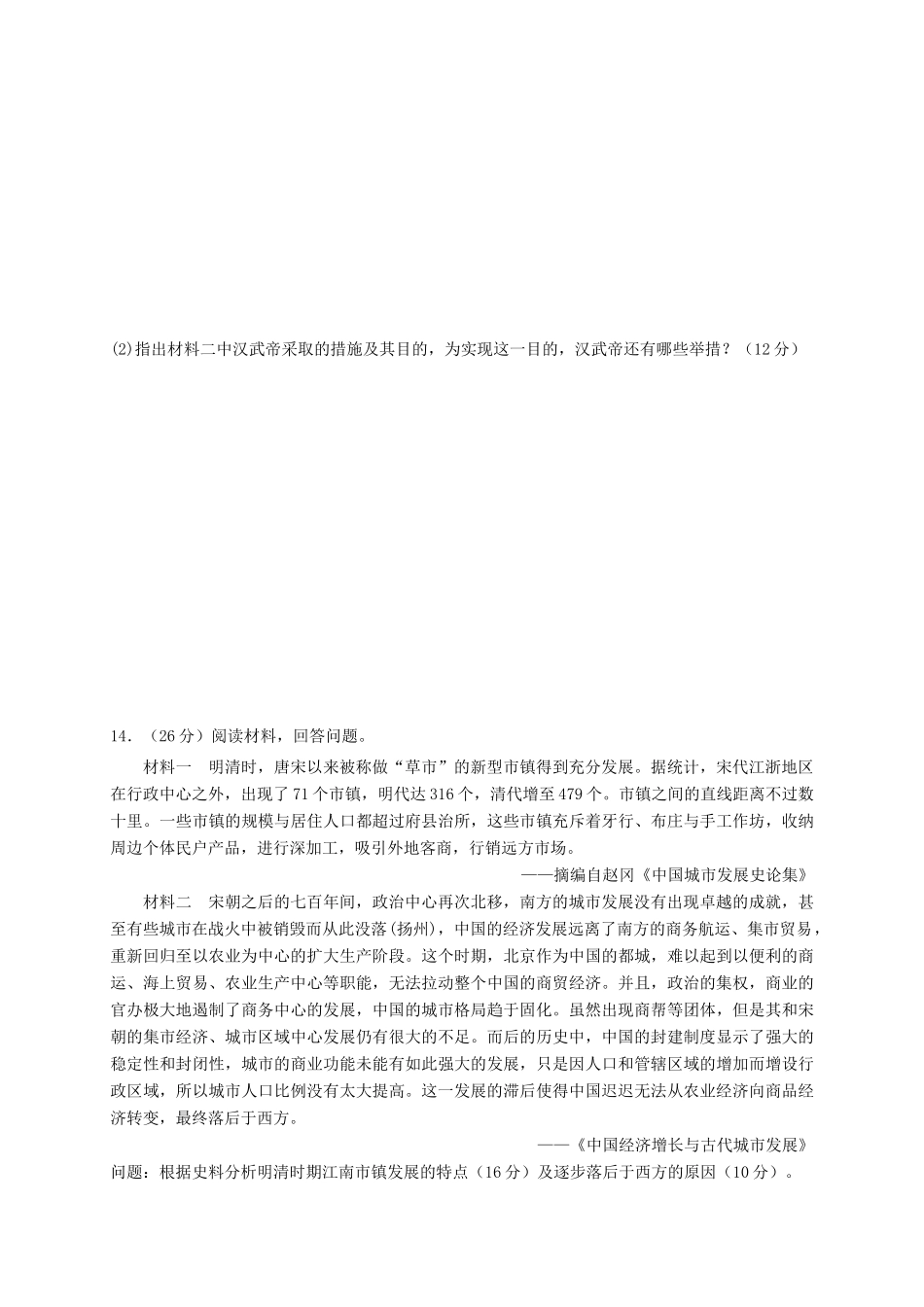 (2)指出材料二中汉武帝采取的措施及其目的，为实现这一目的，汉武帝还有哪些举措？（12分）

14.（26分）阅读材料，回答问题。

材料一　明清时，唐宋以来被称做“草市”的新型市镇得到充分发展。据统计，宋代江浙地区在行政中心之外，出现了71个市镇，明代达316个，清代增至479个。市镇之间的直线距离不过数十里。一些市镇的规模与居住人口都超过府县治所，这些市镇充斥着牙行、布庄与手工作坊，收纳周边个体民户产品，进行深加工，吸引外地客商，行销远方市场。

——摘编自赵冈《中国城市发展史论集》

材料二　宋朝之后的七百年间，政治中心再次北移，南方的城市发展没有出现卓越的成就，甚至有些城市在战火中被销毁而从此没落(扬州)，中国的经济发展远离了南方的商务航运、集市贸易，重新回归至以农业为中心的扩大生产阶段。这个时期，北京作为中国的都城，难以起到以便利的商运、海上贸易、农业生产中心等职能，无法拉动整个中国的商贸经济。并且，政治的集权，商业的官办极大地遏制了商务中心的发展，中国的城市格局趋于固化。虽然出现商帮等团体，但是其和宋朝的集市经济、城市区域中心发展仍有很大的不足。而后的历史中，中国的封建制度显示了强大的稳定性和封闭性，城市的商业功能未能有如此强大的发展，只是因人口和管辖区域的增加而增设行政区域，所以城市人口比例没有太大提高。这一发展的滞后使得中国迟迟无法从农业经济向商品经济转变，最终落后于西方。

——《中国经济增长与古代城市发展》

问题：根据史料分析明清时期江南市镇发展的特点（16分）及逐步落后于西方的原因（10分）。